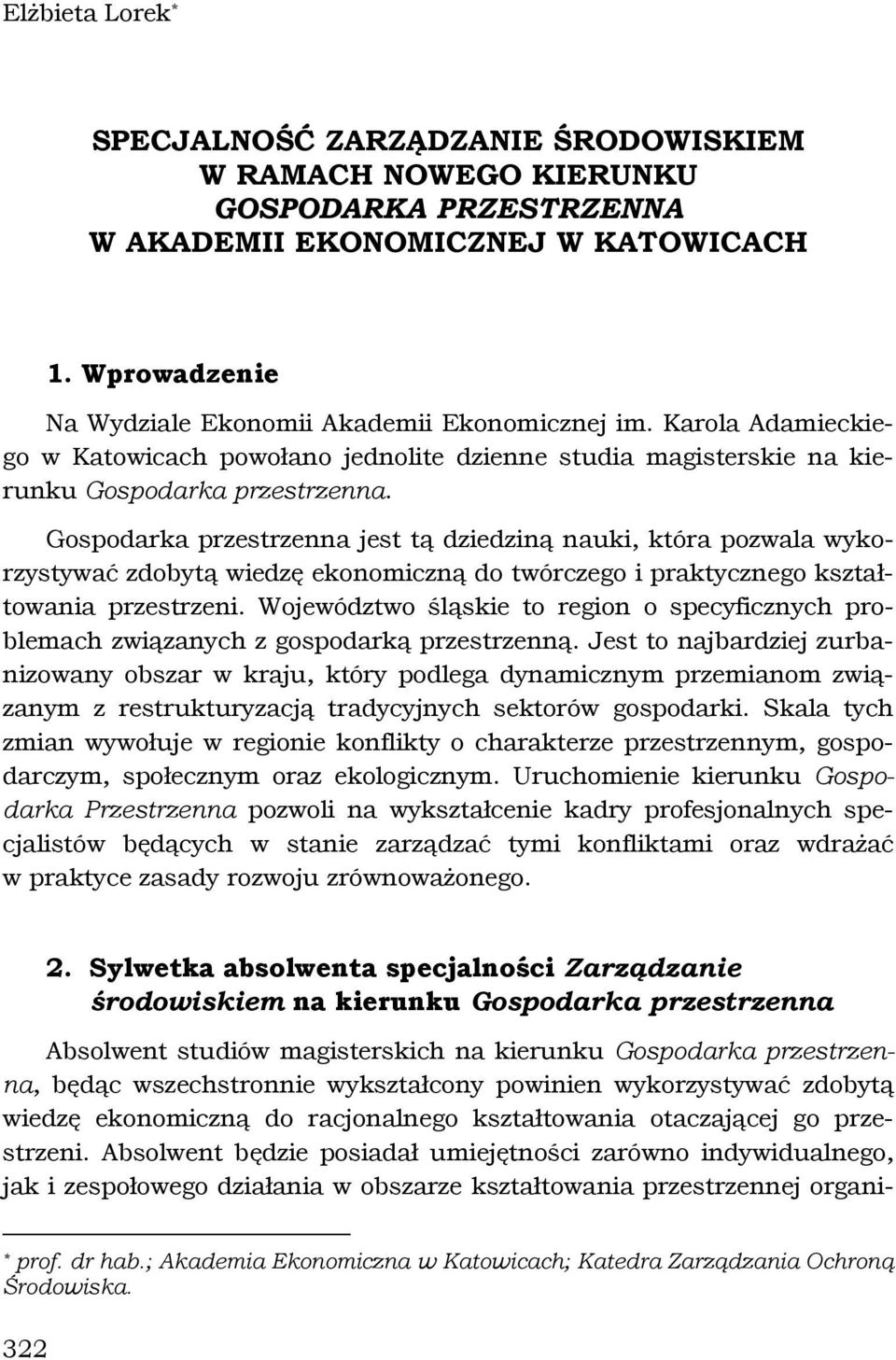 Elżbieta Lorek*

SPECJALNOŚĆ ZARZĄDZANIE ŚRODOWISKIEM W RAMACH NOWEGO KIERUNKU GOSPODARKA PRZESTRZENNA W AKADEMII EKONOMICZNEJ W KATOWICACH

1. Wprowadzenie

Na Wydziale Ekonomii Akademii Ekonomicznej im. Karola Adamieckiego w Katowicach powołano jednolite dzienne studia magisterskie na kierunku Gospodarka przestrzenna.

Gospodarka przestrzenna jest tą dziedziną nauki, która pozwala wykorzystywać zdobytą wiedzę ekonomiczną do twórczego i praktycznego kształtowania przestrzeni. Województwo śląskie to region o specyficznych problemach związanych z gospodarką przestrzenną. Jest to najbardziej zurbanizowany obszar w kraju, który podlega dynamicznym przemianom związanym z restrukturyzacją tradycyjnych sektorów gospodarki. Skala tych zmian wywołuje w regionie konflikty o charakterze przestrzennym, gospodarczym, społecznym oraz ekologicznym. Uruchomienie kierunku Gospodarka Przestrzenna pozwoli na wykształcenie kadry profesjonalnych specjalistów będących w stanie zarządzać tymi konfliktami oraz wdrażać w praktyce zasady rozwoju zrównoważonego.

2. Sylwetka absolwenta specjalności Zarządzanie środowiskiem na kierunku Gospodarka przestrzenna

Absolwent studiów magisterskich na kierunku Gospodarka przestrzenna, będąc wszechstronnie wykształcony powinien wykorzystywać zdobytą wiedzę ekonomiczną do racjonalnego kształtowania otaczającej go przestrzeni. Absolwent będzie posiadał umiejętności zarówno indywidualnego, jak i zespołowego działania w obszarze kształtowania przestrzennej organi-

* prof. dr hab.; Akademia Ekonomiczna w Katowicach; Katedra Zarządzania Ochroną Środowiska.

322